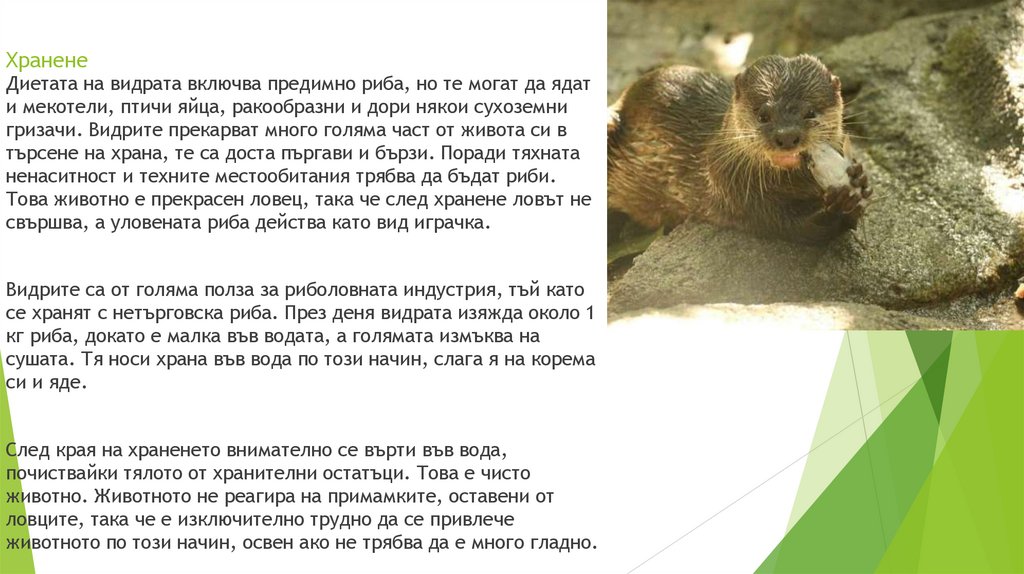 Хранене
Диетата на видрата включва предимно риба, но те могат да ядат и мекотели, птичи яйца, ракообразни и дори някои сухоземни гризачи. Видрите прекарват много голяма част от живота си в търсене на храна, те са доста пъргави и бързи. Поради тяхната ненаситност и техните местообитания трябва да бъдат риби. Това животно е прекрасен ловец, така че след хранене ловът не свършва, а уловената риба действа като вид играчка.

Видрите са от голяма полза за риболовната индустрия, тъй като се хранят с нетърговска риба. През деня видрата изяжда около 1 кг риба, докато е малка във водата, а голямата измъква на сушата. Тя носи храна във вода по този начин, слага я на корема си и яде.

След края на храненето внимателно се върти във вода, почиствайки тялото от хранителни остатъци. Това е чисто животно. Животното не реагира на примамките, оставени от ловците, така че е изключително трудно да се привлече животното по този начин, освен ако не трябва да е много гладно.